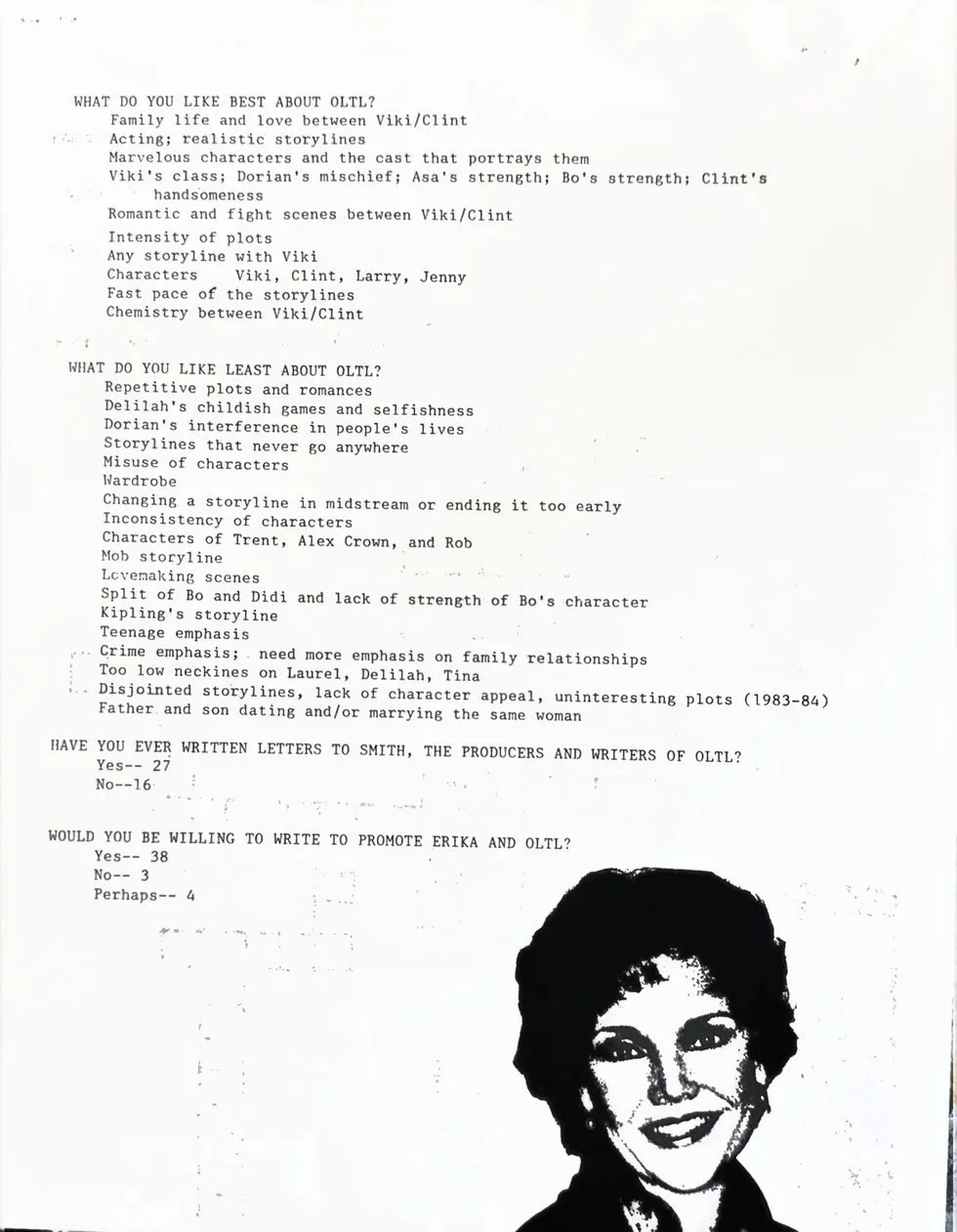 WHAT DO YOU LIKE BEST ABOUT OLTL?
Family life and love between Viki/Clint
Acting; realistic storylines
Marvelous characters and the cast that portrays them
Viki's class; Dorian's mischief; Asa's strength; Bo's strength; Clint's handsomeness
Romantic and fight scenes between Viki/Clint
Intensity of plots
Any storyline with Viki
Characters Viki, Clint, Larry, Jenny
Fast pace of the storylines
Chemistry between Viki/Clint

WHAT DO YOU LIKE LEAST ABOUT OLTL?
Repetitive plots and romances
Delilah's childish games and selfishness
Dorian's interference in people's lives
Storylines that never go anywhere
Misuse of characters
Wardrobe
Changing a storyline in midstream or ending it too early
Inconsistency of characters
Characters of Trent, Alex Crown, and Rob
Mob storyline
Lovemaking scenes
Split of Bo and Didi and lack of strength of Bo's character
Kipling's storyline
Teenage emphasis
Crime emphasis; need more emphasis on family relationships
Too low neckines on Laurel, Delilah, Tina
Disjointed storylines, lack of character appeal, uninteresting plots (1983-84)
Father and son dating and/or marrying the same woman

HAVE YOU EVER WRITTEN LETTERS TO SMITH, THE PRODUCERS AND WRITERS OF OLTL?
Yes-- 27
No--16

WOULD YOU BE WILLING TO WRITE TO PROMOTE ERIKA AND OLTL?
Yes-- 38
No-- 3
Perhaps-- 4